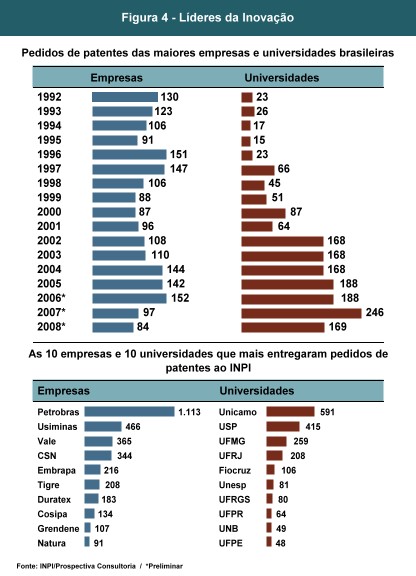 Figura 4 - Líderes da Inovação

Pedidos de patentes das maiores empresas e universidades brasileiras

| | Empresas | Universidades |
|---|---|---|
| 1992 | 130 | 23 |
| 1993 | 123 | 26 |
| 1994 | 106 | 17 |
| 1995 | 91 | 15 |
| 1996 | 151 | 23 |
| 1997 | 147 | 66 |
| 1998 | 106 | 45 |
| 1999 | 88 | 51 |
| 2000 | 87 | 87 |
| 2001 | 96 | 64 |
| 2002 | 108 | 168 |
| 2003 | 110 | 168 |
| 2004 | 144 | 168 |
| 2005 | 142 | 188 |
| 2006* | 152 | 188 |
| 2007* | 97 | 246 |
| 2008* | 84 | 169 |

As 10 empresas e 10 universidades que mais entregaram pedidos de patentes ao INPI

| Empresas | | Universidades | |
|---|---|---|---|
| Petrobras | 1.113 | Unicamo | 591 |
| Usiminas | 466 | USP | 415 |
| Vale | 365 | UFMG | 259 |
| CSN | 344 | UFRJ | 208 |
| Embrapa | 216 | Fiocruz | 106 |
| Tigre | 208 | Unesp | 81 |
| Duratex | 183 | UFRGS | 80 |
| Cosipa | 134 | UFPR | 64 |
| Grendene | 107 | UNB | 49 |
| Natura | 91 | UFPE | 48 |

Fonte: INPI/Prospectiva Consultoria / *Preliminar